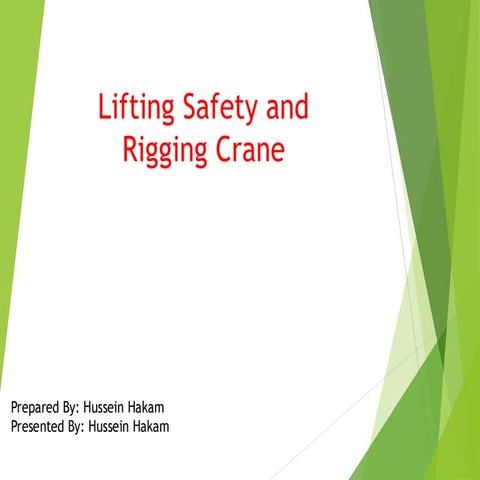 Lifting Safety and Rigging Crane

Prepared By: Hussein Hakam
Presented By: Hussein Hakam